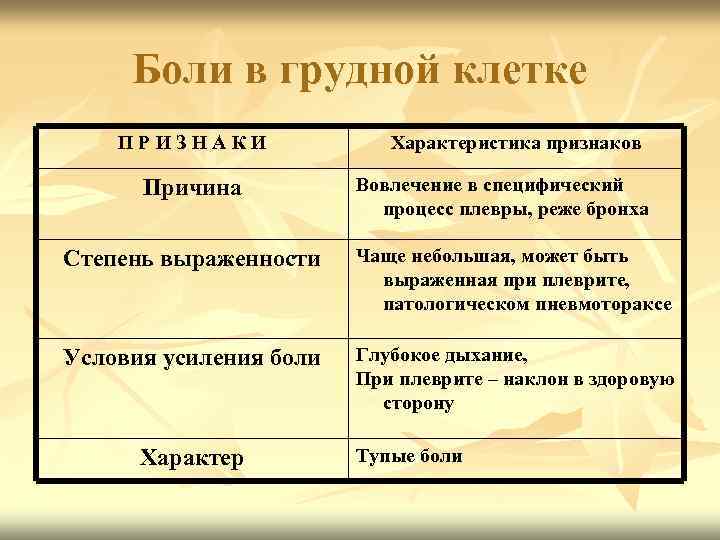 Боли в грудной клетке

| П Р И З Н А К И | Характеристика признаков |
|---|---|
| Причина | Вовлечение в специфический процесс плевры, реже бронха |
| Степень выраженности | Чаще небольшая, может быть выраженная при плеврите, патологическом пневмотораксе |
| Условия усиления боли | Глубокое дыхание, При плеврите – наклон в здоровую сторону |
| Характер | Тупые боли |